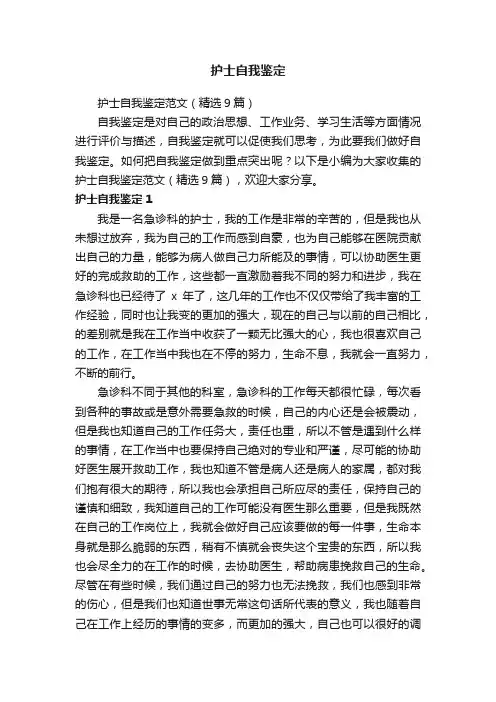 护士自我鉴定

护士自我鉴定范文（精选9篇）

自我鉴定是对自己的政治思想、工作业务、学习生活等方面情况进行评价与描述，自我鉴定就可以促使我们思考，为此要我们做好自我鉴定。如何把自我鉴定做到重点突出呢？以下是小编为大家收集的护士自我鉴定范文（精选9篇），欢迎大家分享。

护士自我鉴定1

我是一名急诊科的护士，我的工作是非常的辛苦的，但是我也从未想过放弃，我为自己的工作而感到自豪，也为自己能够在医院贡献出自己的力量，能够为病人做自己力所能及的事情，可以协助医生更好的完成救助的工作，这些都一直激励着我不同的努力和进步，我在急诊科也已经待了 x 年了，这几年的工作也不仅仅带给了我丰富的工作经验，同时也让我变的更加的强大，现在的自己与以前的自己相比，的差别就是我在工作当中收获了一颗无比强大的心，我也很喜欢自己的工作，在工作当中我也在不停的努力，生命不息，我就会一直努力，不断的前行。

急诊科不同于其他的科室，急诊科的工作每天都很忙碌，每次看到各种的事故或是意外需要急救的时候，自己的内心还是会被震动，但是我也知道自己的工作任务大，责任也重，所以不管是遇到什么样的事情，在工作当中也要保持自己绝对的专业和严谨，尽可能的协助好医生展开救助工作，我也知道不管是病人还是病人的家属，都对我们抱有很大的期待，所以我也会承担自己所应尽的责任，保持自己的谨慎和细致，我知道自己的工作可能没有医生那么重要，但是我既然在自己的工作岗位上，我就会做好自己应该要做的每一件事，生命本身就是那么脆弱的东西，稍有不慎就会丧失这个宝贵的东西，所以我也会尽全力的在工作的时候，去协助医生，帮助病患挽救自己的生命。尽管在有些时候，我们通过自己的努力也无法挽救，我们也感到非常的伤心，但是我们也知道世事无常这句话所代表的意义，我也随着自己在工作上经历的事情的变多，而更加的强大，自己也可以很好的调